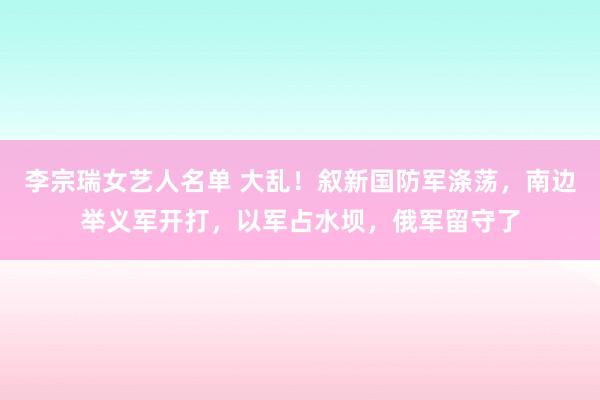 李宗瑞女艺人名单 大乱！叙新国防军涤荡，南边举义军开打，以军占水坝，俄军留守了